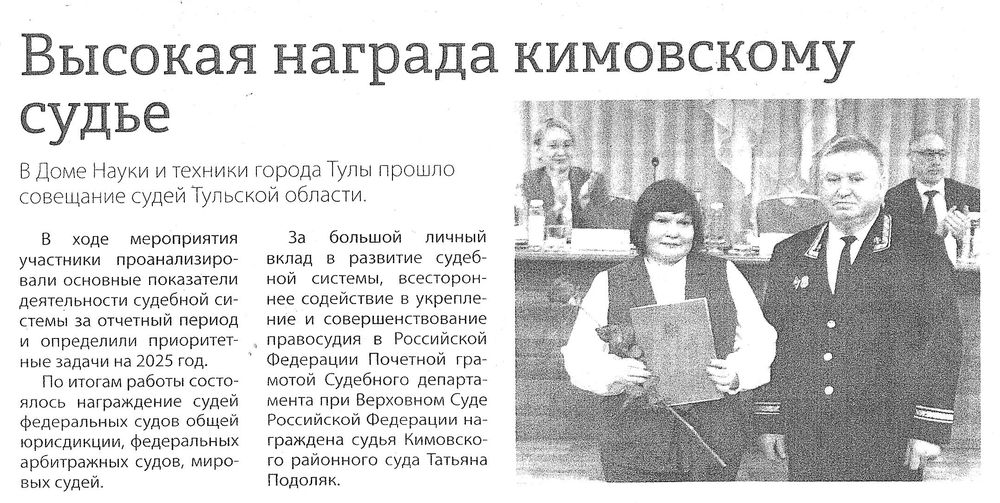 Высокая награда кимовскому судье

В Доме Науки и техники города Тулы прошло совещание судей Тульской области.

В ходе мероприятия участники проанализировали основные показатели деятельности судебной системы за отчетный период и определили приоритетные задачи на 2025 год.

По итогам работы состоялось награждение судей федеральных судов общей юрисдикции, федеральных арбитражных судов, мировых судей.

За большой личный вклад в развитие судебной системы, всестороннее содействие в укрепление и совершенствование правосудия в Российской Федерации Почетной грамотой Судебного департамента при Верховном Суде Российской Федерации награждена судья Кимовского районного суда Татьяна Подоляк.